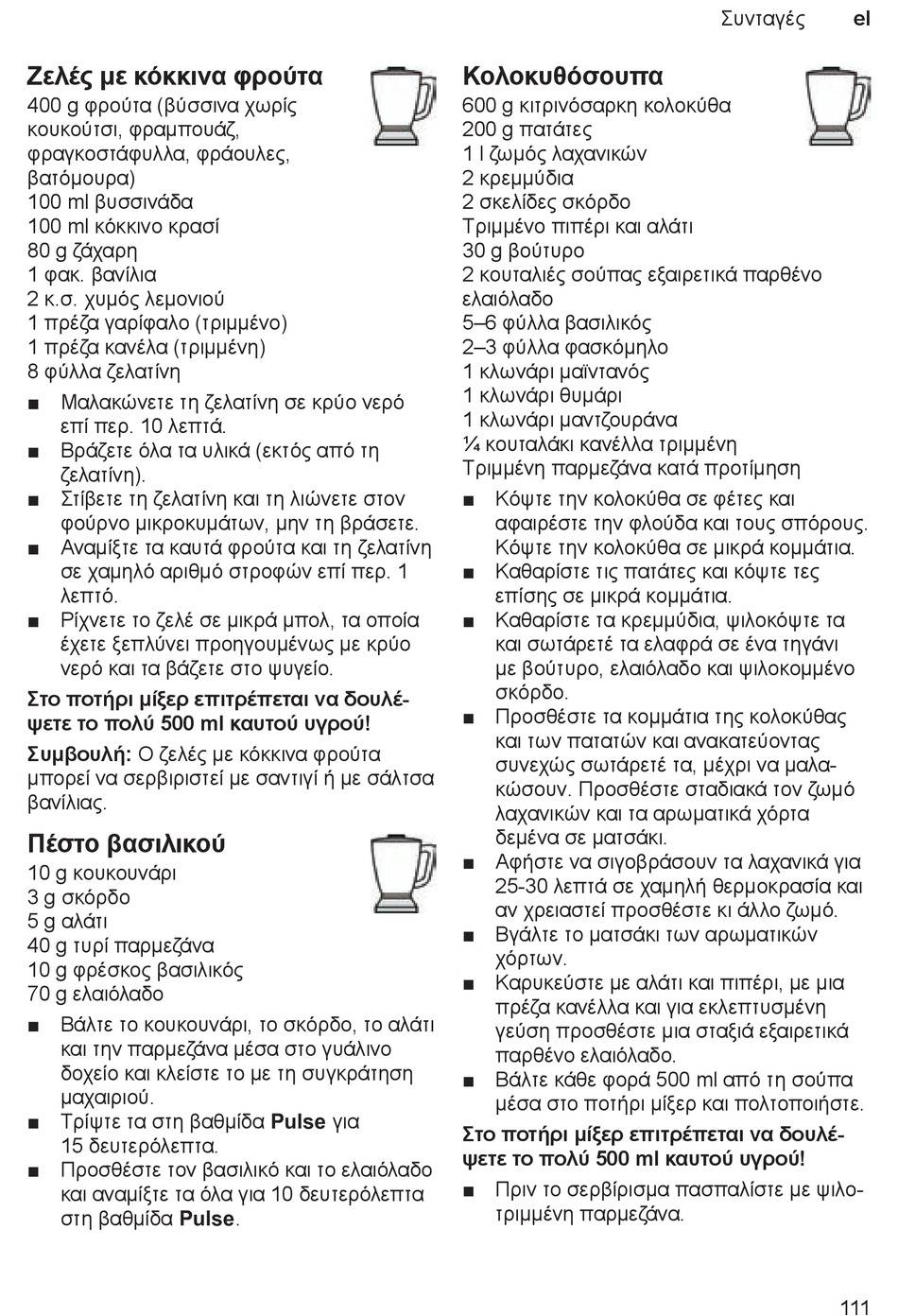 Συνταγές el

Ζελές με κόκκινα φρούτα
400 g φρούτα (βύσσινα χωρίς κουκούτσι, φραμπουάζ, φραγκοστάφυλλα, φράουλες, βατόμουρα)
100 ml βυσσινάδα
100 ml κόκκινο κρασί
80 g ζάχαρη
1 φακ. βανίλια
2 κ.σ. χυμός λεμονιού
1 πρέζα γαρίφαλο (τριμμένο)
1 πρέζα κανέλα (τριμμένη)
8 φύλλα ζελατίνη

■ Μαλακώνετε τη ζελατίνη σε κρύο νερό επί περ. 10 λεπτά.
■ Βράζετε όλα τα υλικά (εκτός από τη ζελατίνη).
■ Στίβετε τη ζελατίνη και τη λιώνετε στον φούρνο μικροκυμάτων, μην τη βράσετε.
■ Αναμίξτε τα καυτά φρούτα και τη ζελατίνη σε χαμηλό αριθμό στροφών επί περ. 1 λεπτό.
■ Ρίχνετε το ζελέ σε μικρά μπολ, τα οποία έχετε ξεπλύνει προηγουμένως με κρύο νερό και τα βάζετε στο ψυγείο.

Στο ποτήρι μίξερ επιτρέπεται να δουλέψετε το πολύ 500 ml καυτού υγρού!

Συμβουλή: Ο ζελές με κόκκινα φρούτα μπορεί να σερβιριστεί με σαντιγί ή με σάλτσα βανίλιας.

Πέστο βασιλικού
10 g κουκουνάρι
3 g σκόρδο
5 g αλάτι
40 g τυρί παρμεζάνα
10 g φρέσκος βασιλικός
70 g ελαιόλαδο

■ Βάλτε το κουκουνάρι, το σκόρδο, το αλάτι και την παρμεζάνα μέσα στο γυάλινο δοχείο και κλείστε το με τη συγκράτηση μαχαιριού.
■ Τρίψτε τα στη βαθμίδα Pulse για 15 δευτερόλεπτα.
■ Προσθέστε τον βασιλικό και το ελαιόλαδο και αναμίξτε τα όλα για 10 δευτερόλεπτα στη βαθμίδα Pulse.

Κολοκυθόσουπα
600 g κιτρινόσαρκη κολοκύθα
200 g πατάτες
1 l ζωμός λαχανικών
2 κρεμμύδια
2 σκελίδες σκόρδο
Τριμμένο πιπέρι και αλάτι
30 g βούτυρο
2 κουταλιές σούπας εξαιρετικά παρθένο ελαιόλαδο
5–6 φύλλα βασιλικός
2–3 φύλλα φασκόμηλο
1 κλωνάρι μαϊντανός
1 κλωνάρι θυμάρι
1 κλωνάρι μαντζουράνα
¼ κουταλάκι κανέλλα τριμμένη
Τριμμένη παρμεζάνα κατά προτίμηση

■ Κόψτε την κολοκύθα σε φέτες και αφαιρέστε την φλούδα και τους σπόρους. Κόψτε την κολοκύθα σε μικρά κομμάτια.
■ Καθαρίστε τις πατάτες και κόψτε τες επίσης σε μικρά κομμάτια.
■ Καθαρίστε τα κρεμμύδια, ψιλοκόψτε τα και σωτάρετέ τα ελαφρά σε ένα τηγάνι με βούτυρο, ελαιόλαδο και ψιλοκομμένο σκόρδο.
■ Προσθέστε τα κομμάτια της κολοκύθας και των πατατών και ανακατεύοντας συνεχώς σωτάρετέ τα, μέχρι να μαλακώσουν. Προσθέστε σταδιακά τον ζωμό λαχανικών και τα αρωματικά χόρτα δεμένα σε ματσάκι.
■ Αφήστε να σιγοβράσουν τα λαχανικά για 25-30 λεπτά σε χαμηλή θερμοκρασία και αν χρειαστεί προσθέστε κι άλλο ζωμό.
■ Βγάλτε το ματσάκι των αρωματικών χόρτων.
■ Καρυκεύστε με αλάτι και πιπέρι, με μια πρέζα κανέλλα και για εκλεπτυσμένη γεύση προσθέστε μια σταξιά εξαιρετικά παρθένο ελαιόλαδο.
■ Βάλτε κάθε φορά 500 ml από τη σούπα μέσα στο ποτήρι μίξερ και πολτοποιήστε.

Στο ποτήρι μίξερ επιτρέπεται να δουλέψετε το πολύ 500 ml καυτού υγρού!

■ Πριν το σερβίρισμα πασπαλίστε με ψιλοτριμμένη παρμεζάνα.

111